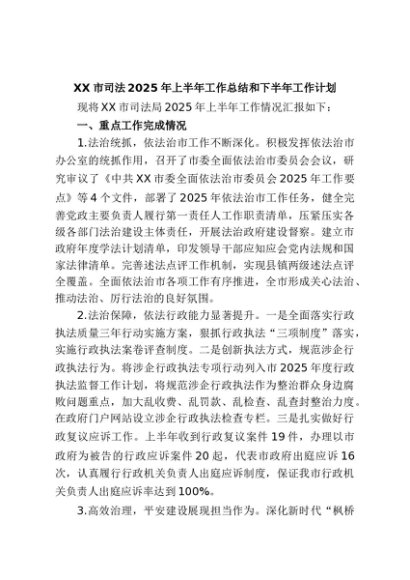 XX 市司法 2025 年上半年工作总结和下半年工作计划

现将 XX 市司法局 2025 年上半年工作情况汇报如下：

一、重点工作完成情况

1.法治统抓，依法治市工作不断深化。积极发挥依法治市办公室的统抓作用，召开了市委全面依法治市委员会会议，研究审议了《中共 XX 市委全面依法治市委员会 2025 年工作要点》等 4 个文件，部署了 2025 年依法治市工作任务，健全完善党政主要负责人履行第一责任人工作职责清单，压紧压实各级各部门法治建设主体责任，开展法治政府建设督察。建立市政府年度学法计划清单，印发领导干部应知应会党内法规和国家法律清单。完善述法点评工作机制，实现县镇两级述法点评全覆盖。全面依法治市各项工作有序推进，全市形成关心法治、推动法治、厉行法治的良好氛围。

2.法治保障，依法行政能力显著提升。一是全面落实行政执法质量三年行动实施方案，狠抓行政执法“三项制度”落实，实施行政执法案卷评查制度。二是创新执法方式，规范涉企行政执法行为。将涉企行政执法专项行动列入市 2025 年度行政执法监督工作计划，将规范涉企行政执法作为整治群众身边腐败问题重点，加大乱收费、乱罚款、乱检查、乱查封整治力度。在政府门户网站设立涉企行政执法检查专栏。三是扎实做好行政复议应诉工作。上半年收到行政复议案件 19 件，办理以市政府为被告的行政应诉案件 20 起，代表市政府出庭应诉 16 次，认真履行行政机关负责人出庭应诉制度，保证我市行政机关负责人出庭应诉率达到 100%。

3.高效治理，平安建设展现担当作为。深化新时代“枫桥